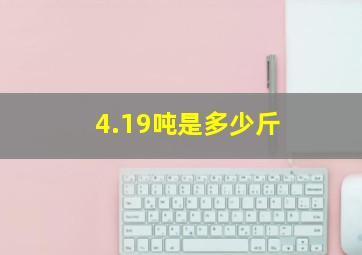 4.19吨是多少斤